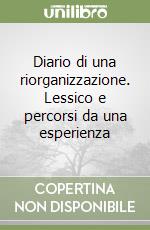 unilibro

Diario di una riorganizzazione. Lessico e percorsi da una esperienza

COPERTINA NON DISPONIBILE